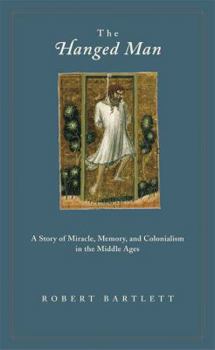 The
Hanged Man

A Story of Miracle, Memory, and Colonialism in the Middle Ages

ROBERT BARTLETT